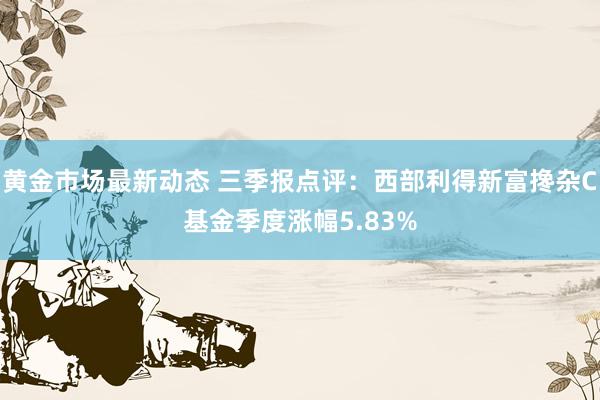 黄金市场最新动态 三季报点评：西部利得新富搀杂C基金季度涨幅5.83%